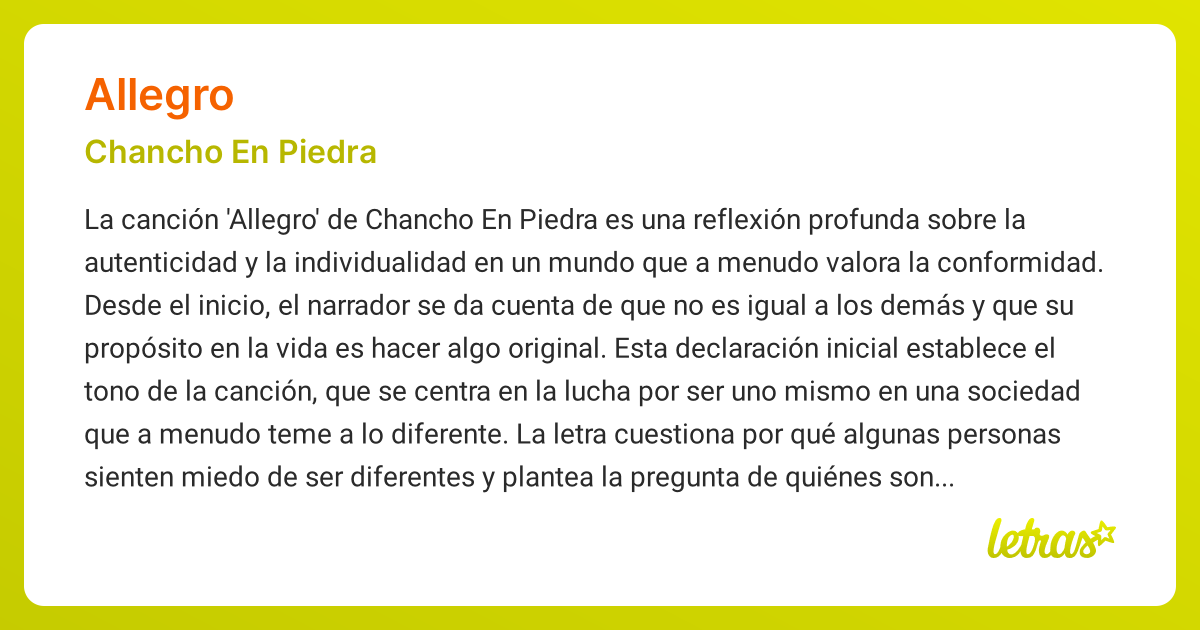 Allegro

Chancho En Piedra

La canción 'Allegro' de Chancho En Piedra es una reflexión profunda sobre la autenticidad y la individualidad en un mundo que a menudo valora la conformidad. Desde el inicio, el narrador se da cuenta de que no es igual a los demás y que su propósito en la vida es hacer algo original. Esta declaración inicial establece el tono de la canción, que se centra en la lucha por ser uno mismo en una sociedad que a menudo teme a lo diferente. La letra cuestiona por qué algunas personas sienten miedo de ser diferentes y plantea la pregunta de quiénes son...

letras